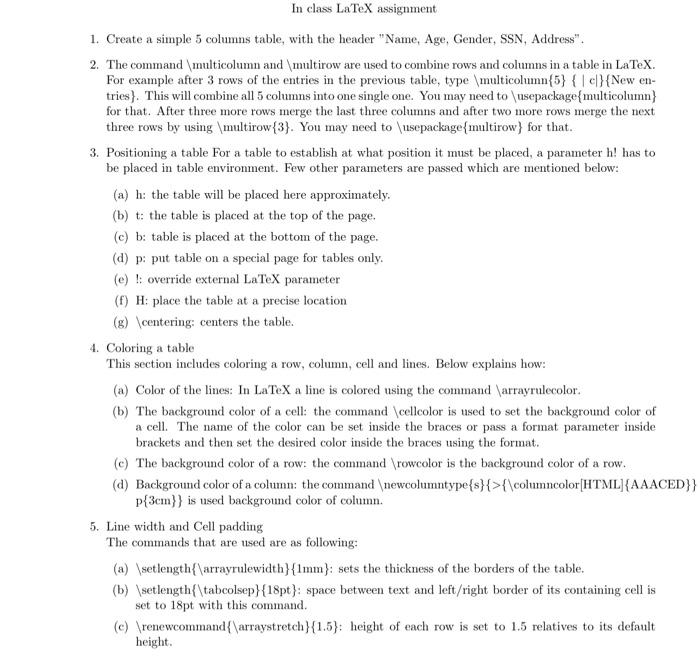 In class LaTeX assignment

1. Create a simple 5 columns table, with the header "Name, Age, Gender, SSN, Address".

2. The command \multicolumn and \multirow are used to combine rows and columns in a table in LaTeX. For example after 3 rows of the entries in the previous table, type \multicolumn{5} { | c|}{New entries}. This will combine all 5 columns into one single one. You may need to \usepackage{multicolumn} for that. After three more rows merge the last three columns and after two more rows merge the next three rows by using \multirow{3}. You may need to \usepackage{multirow} for that.

3. Positioning a table For a table to establish at what position it must be placed, a parameter h! has to be placed in table environment. Few other parameters are passed which are mentioned below:

(a) h: the table will be placed here approximately.

(b) t: the table is placed at the top of the page.

(c) b: table is placed at the bottom of the page.

(d) p: put table on a special page for tables only.

(e) !: override external LaTeX parameter

(f) H: place the table at a precise location

(g) \centering: centers the table.

4. Coloring a table
This section includes coloring a row, column, cell and lines. Below explains how:

(a) Color of the lines: In LaTeX a line is colored using the command \arrayrulecolor.

(b) The background color of a cell: the command \cellcolor is used to set the background color of a cell. The name of the color can be set inside the braces or pass a format parameter inside brackets and then set the desired color inside the braces using the format.

(c) The background color of a row: the command \rowcolor is the background color of a row.

(d) Background color of a column: the command \newcolumntype{s}{>{\columncolor[HTML]{AAACED}} p{3cm}} is used background color of column.

5. Line width and Cell padding
The commands that are used are as following:

(a) \setlength{\arrayrulewidth}{1mm}: sets the thickness of the borders of the table.

(b) \setlength{\tabcolsep}{18pt}: space between text and left/right border of its containing cell is set to 18pt with this command.

(c) \renewcommand{\arraystretch}{1.5}: height of each row is set to 1.5 relatives to its default height.